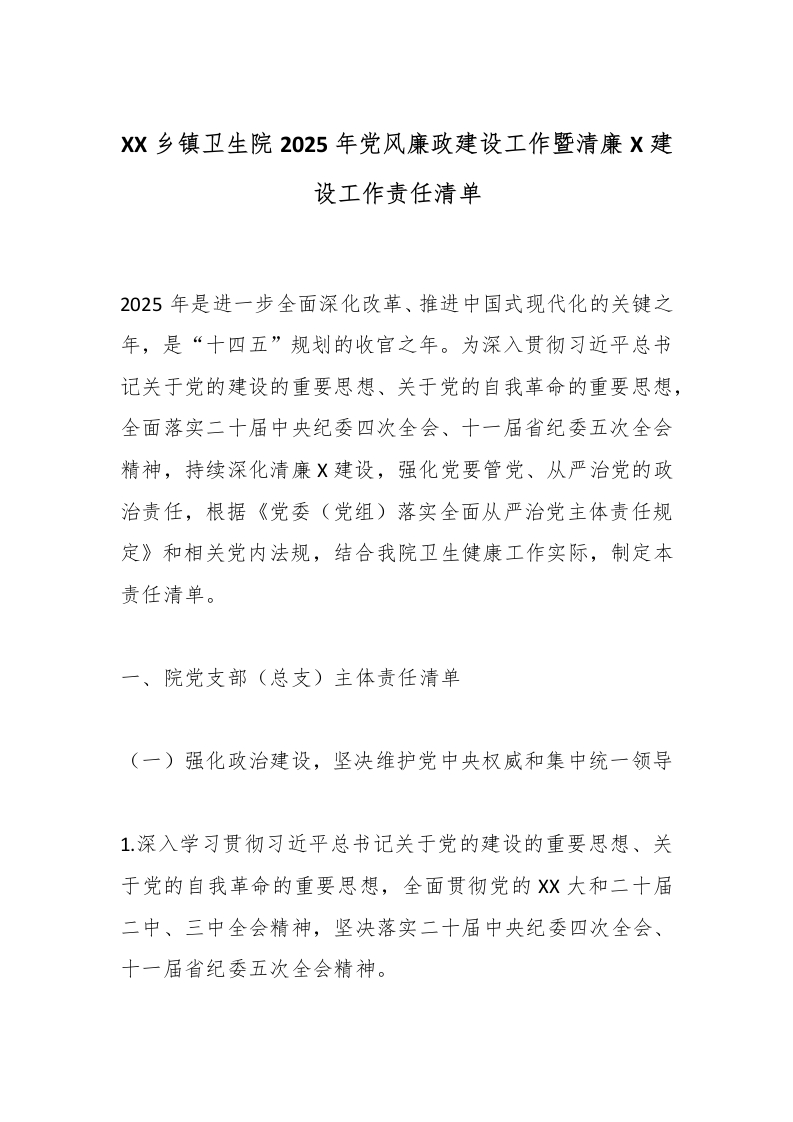 XX 乡镇卫生院 2025 年党风廉政建设工作暨清廉 X 建设工作责任清单

2025 年是进一步全面深化改革、推进中国式现代化的关键之年，是“十四五”规划的收官之年。为深入贯彻习近平总书记关于党的建设的重要思想、关于党的自我革命的重要思想，全面落实二十届中央纪委四次全会、十一届省纪委五次全会精神，持续深化清廉 X 建设，强化党要管党、从严治党的政治责任，根据《党委（党组）落实全面从严治党主体责任规定》和相关党内法规，结合我院卫生健康工作实际，制定本责任清单。

一、院党支部（总支）主体责任清单

（一）强化政治建设，坚决维护党中央权威和集中统一领导

1.深入学习贯彻习近平总书记关于党的建设的重要思想、关于党的自我革命的重要思想，全面贯彻党的 XX 大和二十届二中、三中全会精神，坚决落实二十届中央纪委四次全会、十一届省纪委五次全会精神。